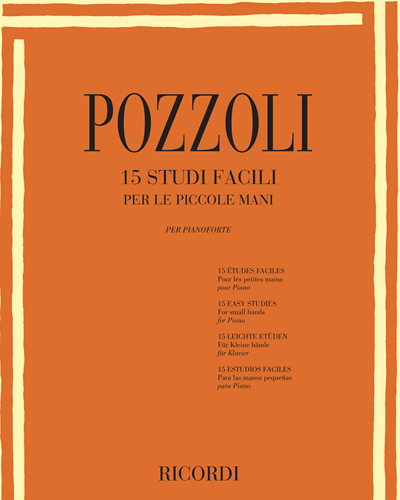 POZZOLI

15 STUDI FACILI
PER LE PICCOLE MANI

PER PIANOFORTE

15 ÉTUDES FACILES
Pour les petites mains
pour Piano

15 EASY STUDIES
For small hands
for Piano

15 LEICHTE ETÜDEN
Für Kleine hände
für Klavier

15 ESTUDIOS FACILES
Para las manos pequeñas
para Piano

RICORDI